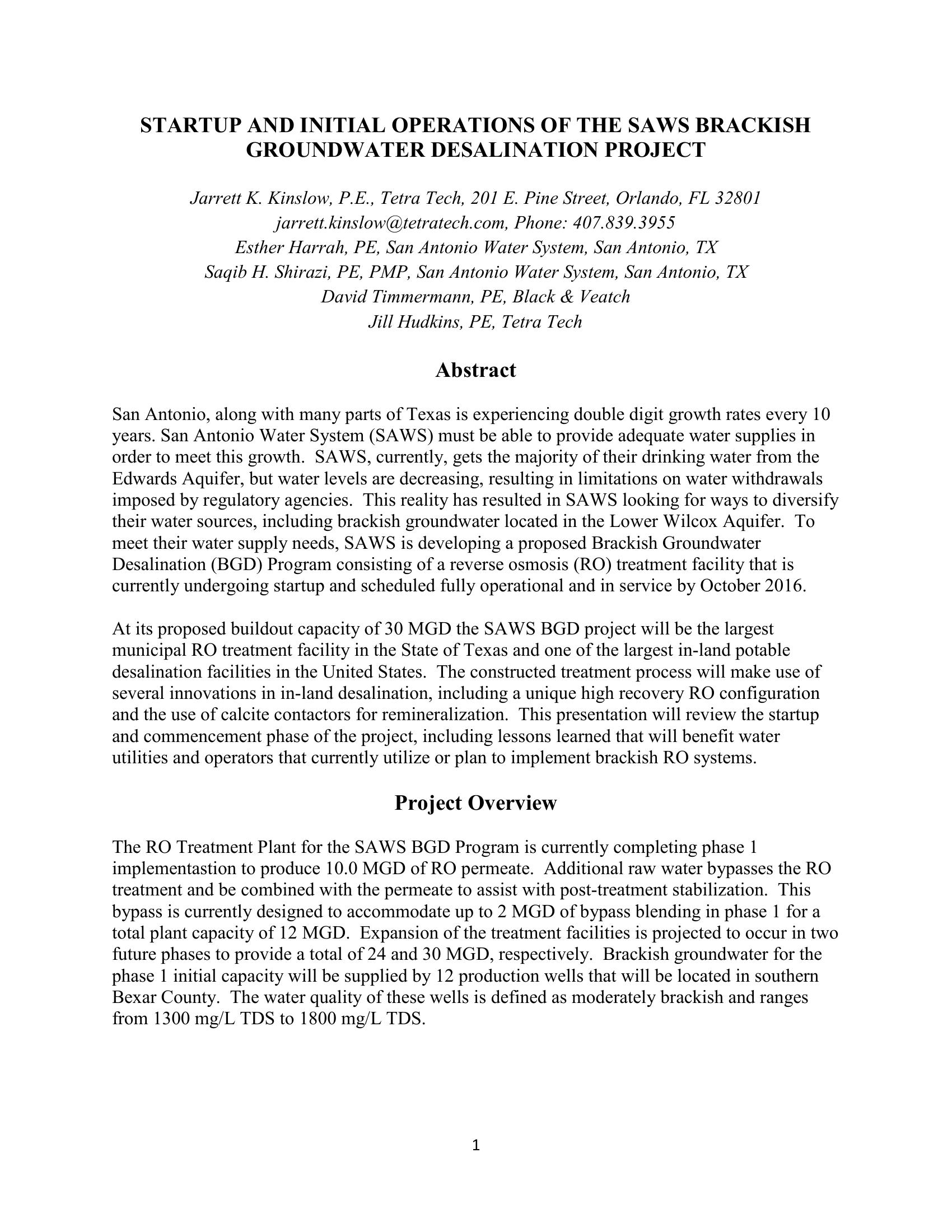 STARTUP AND INITIAL OPERATIONS OF THE SAWS BRACKISH GROUNDWATER DESALINATION PROJECT

Jarrett K. Kinslow, P.E., Tetra Tech, 201 E. Pine Street, Orlando, FL 32801
jarrett.kinslow@tetratech.com, Phone: 407.839.3955
Esther Harrah, PE, San Antonio Water System, San Antonio, TX
Saqib H. Shirazi, PE, PMP, San Antonio Water System, San Antonio, TX
David Timmermann, PE, Black & Veatch
Jill Hudkins, PE, Tetra Tech

Abstract

San Antonio, along with many parts of Texas is experiencing double digit growth rates every 10 years. San Antonio Water System (SAWS) must be able to provide adequate water supplies in order to meet this growth. SAWS, currently, gets the majority of their drinking water from the Edwards Aquifer, but water levels are decreasing, resulting in limitations on water withdrawals imposed by regulatory agencies. This reality has resulted in SAWS looking for ways to diversify their water sources, including brackish groundwater located in the Lower Wilcox Aquifer. To meet their water supply needs, SAWS is developing a proposed Brackish Groundwater Desalination (BGD) Program consisting of a reverse osmosis (RO) treatment facility that is currently undergoing startup and scheduled fully operational and in service by October 2016.

At its proposed buildout capacity of 30 MGD the SAWS BGD project will be the largest municipal RO treatment facility in the State of Texas and one of the largest in-land potable desalination facilities in the United States. The constructed treatment process will make use of several innovations in in-land desalination, including a unique high recovery RO configuration and the use of calcite contactors for remineralization. This presentation will review the startup and commencement phase of the project, including lessons learned that will benefit water utilities and operators that currently utilize or plan to implement brackish RO systems.

Project Overview

The RO Treatment Plant for the SAWS BGD Program is currently completing phase 1 implementastion to produce 10.0 MGD of RO permeate. Additional raw water bypasses the RO treatment and be combined with the permeate to assist with post-treatment stabilization. This bypass is currently designed to accommodate up to 2 MGD of bypass blending in phase 1 for a total plant capacity of 12 MGD. Expansion of the treatment facilities is projected to occur in two future phases to provide a total of 24 and 30 MGD, respectively. Brackish groundwater for the phase 1 initial capacity will be supplied by 12 production wells that will be located in southern Bexar County. The water quality of these wells is defined as moderately brackish and ranges from 1300 mg/L TDS to 1800 mg/L TDS.

1